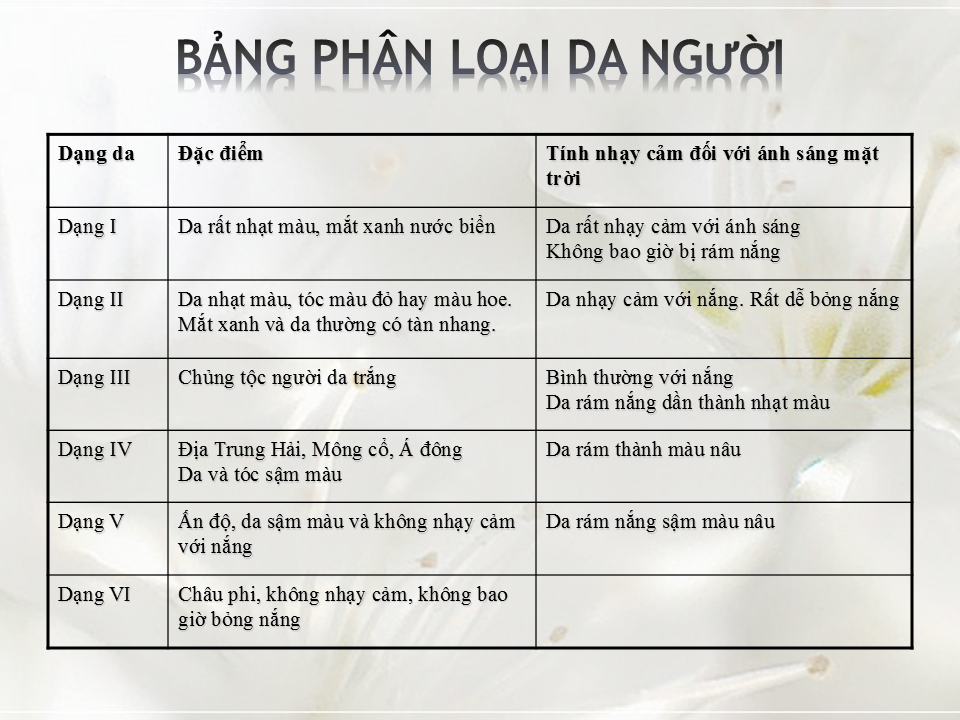 BẢNG PHÂN LOẠI DA NGƯỜI

| Dạng da | Đặc điểm | Tính nhạy cảm đối với ánh sáng mặt trời |
|---|---|---|
| Dạng I | Da rất nhạt màu, mắt xanh nước biển | Da rất nhạy cảm với ánh sáng Không bao giờ bị rám nắng |
| Dạng II | Da nhạt màu, tóc màu đỏ hay màu hoe. Mắt xanh và da thường có tàn nhang. | Da nhạy cảm với nắng. Rất dễ bỏng nắng |
| Dạng III | Chủng tộc người da trắng | Bình thường với nắng Da rám nắng dần thành nhạt màu |
| Dạng IV | Địa Trung Hải, Mông cổ, Á đông Da và tóc sậm màu | Da rám thành màu nâu |
| Dạng V | Ấn độ, da sậm màu và không nhạy cảm với nắng | Da rám nắng sậm màu nâu |
| Dạng VI | Châu phi, không nhạy cảm, không bao giờ bỏng nắng | |